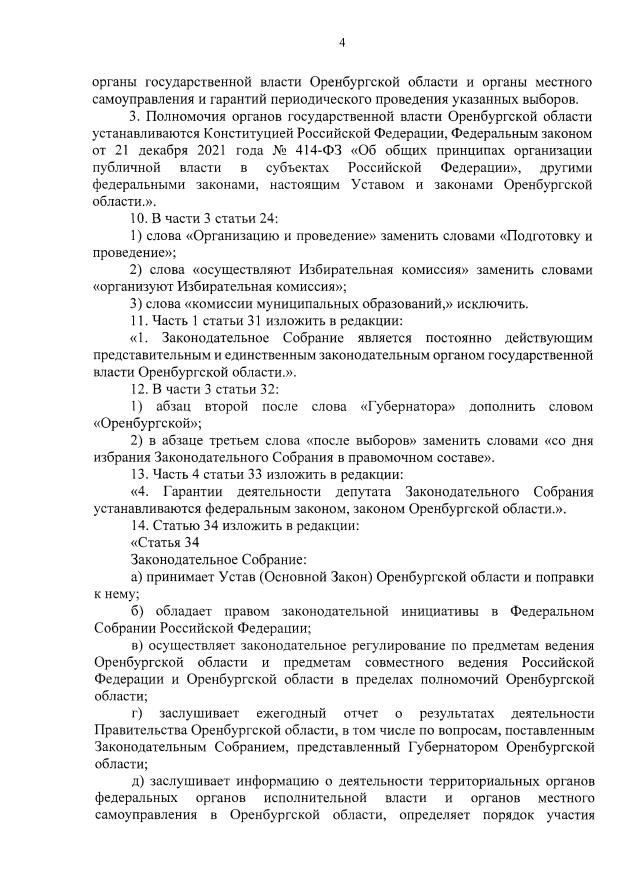 4

органы государственной власти Оренбургской области и органы местного самоуправления и гарантий периодического проведения указанных выборов.

3. Полномочия органов государственной власти Оренбургской области устанавливаются Конституцией Российской Федерации, Федеральным законом от 21 декабря 2021 года № 414-ФЗ «Об общих принципах организации публичной власти в субъектах Российской Федерации», другими федеральными законами, настоящим Уставом и законами Оренбургской области.».

10. В части 3 статьи 24:

1) слова «Организацию и проведение» заменить словами «Подготовку и проведение»;

2) слова «осуществляют Избирательная комиссия» заменить словами «организуют Избирательная комиссия»;

3) слова «комиссии муниципальных образований,» исключить.

11. Часть 1 статьи 31 изложить в редакции:

«1. Законодательное Собрание является постоянно действующим представительным и единственным законодательным органом государственной власти Оренбургской области.».

12. В части 3 статьи 32:

1) абзац второй после слова «Губернатора» дополнить словом «Оренбургской»;

2) в абзаце третьем слова «после выборов» заменить словами «со дня избрания Законодательного Собрания в правомочном составе».

13. Часть 4 статьи 33 изложить в редакции:

«4. Гарантии деятельности депутата Законодательного Собрания устанавливаются федеральным законом, законом Оренбургской области.».

14. Статью 34 изложить в редакции:

«Статья 34

Законодательное Собрание:

а) принимает Устав (Основной Закон) Оренбургской области и поправки к нему;

б) обладает правом законодательной инициативы в Федеральном Собрании Российской Федерации;

в) осуществляет законодательное регулирование по предметам ведения Оренбургской области и предметам совместного ведения Российской Федерации и Оренбургской области в пределах полномочий Оренбургской области;

г) заслушивает ежегодный отчет о результатах деятельности Правительства Оренбургской области, в том числе по вопросам, поставленным Законодательным Собранием, представленный Губернатором Оренбургской области;

д) заслушивает информацию о деятельности территориальных органов федеральных органов исполнительной власти и органов местного самоуправления в Оренбургской области, определяет порядок участия